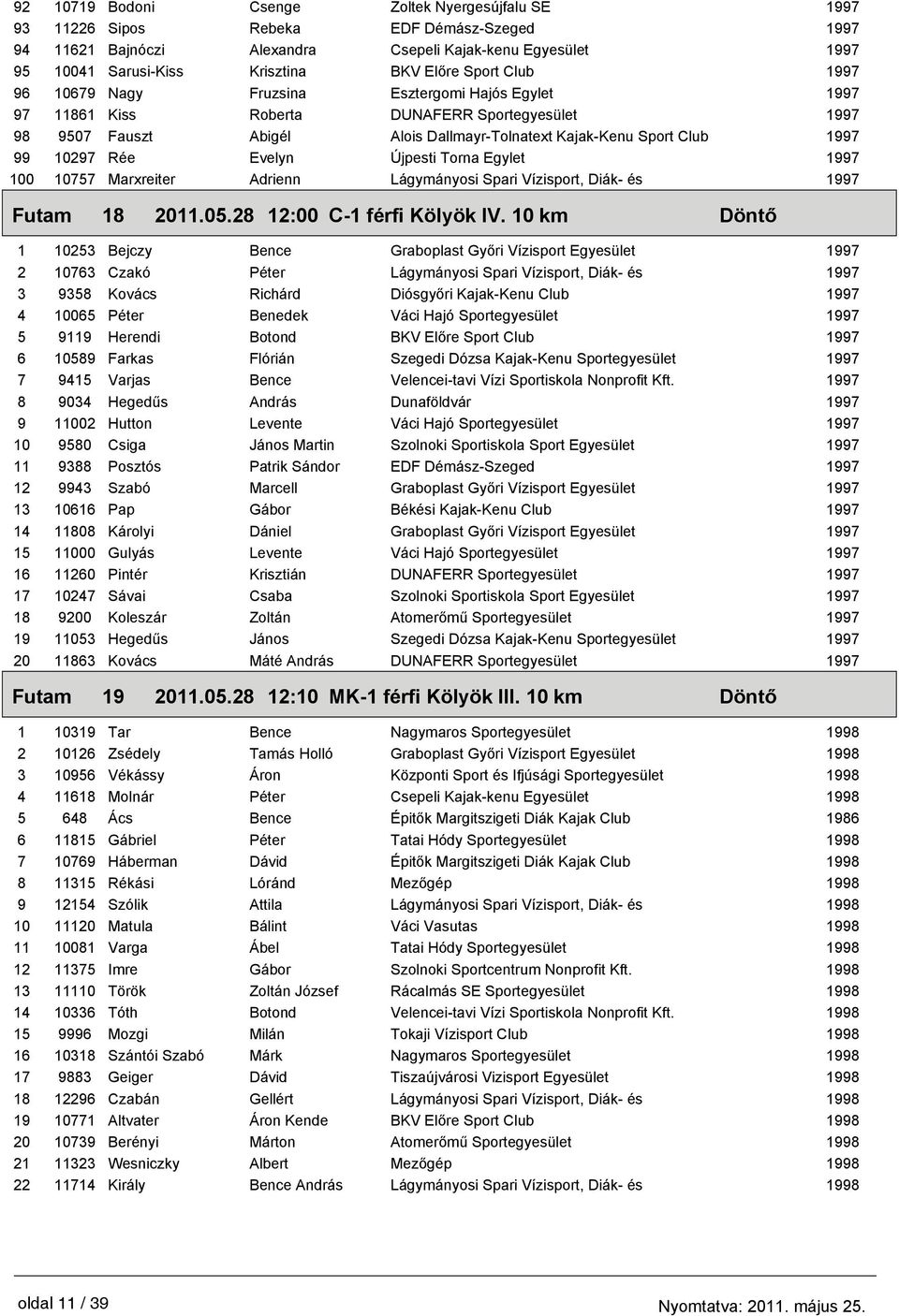 | 92 | 10719 | Bodoni | Csenge | Zoltek Nyergesújfalu SE | 1997 |
|---|---|---|---|---|---|
| 93 | 11226 | Sipos | Rebeka | EDF Démász-Szeged | 1997 |
| 94 | 11621 | Bajnóczi | Alexandra | Csepeli Kajak-kenu Egyesület | 1997 |
| 95 | 10041 | Sarusi-Kiss | Krisztina | BKV Előre Sport Club | 1997 |
| 96 | 10679 | Nagy | Fruzsina | Esztergomi Hajós Egylet | 1997 |
| 97 | 11861 | Kiss | Roberta | DUNAFERR Sportegyesület | 1997 |
| 98 | 9507 | Fauszt | Abigél | Alois Dallmayr-Tolnatext Kajak-Kenu Sport Club | 1997 |
| 99 | 10297 | Rée | Evelyn | Újpesti Torna Egylet | 1997 |
| 100 | 10757 | Marxreiter | Adrienn | Lágymányosi Spari Vízisport, Diák- és | 1997 |

Futam 18 2011.05.28 12:00 C-1 férfi Kölyök IV. 10 km Döntő

| 1 | 10253 | Bejczy | Bence | Graboplast Győri Vízisport Egyesület | 1997 |
|---|---|---|---|---|---|
| 2 | 10763 | Czakó | Péter | Lágymányosi Spari Vízisport, Diák- és | 1997 |
| 3 | 9358 | Kovács | Richárd | Diósgyőri Kajak-Kenu Club | 1997 |
| 4 | 10065 | Péter | Benedek | Váci Hajó Sportegyesület | 1997 |
| 5 | 9119 | Herendi | Botond | BKV Előre Sport Club | 1997 |
| 6 | 10589 | Farkas | Flórián | Szegedi Dózsa Kajak-Kenu Sportegyesület | 1997 |
| 7 | 9415 | Varjas | Bence | Velencei-tavi Vízi Sportiskola Nonprofit Kft. | 1997 |
| 8 | 9034 | Hegedűs | András | Dunaföldvár | 1997 |
| 9 | 11002 | Hutton | Levente | Váci Hajó Sportegyesület | 1997 |
| 10 | 9580 | Csiga | János Martin | Szolnoki Sportiskola Sport Egyesület | 1997 |
| 11 | 9388 | Posztós | Patrik Sándor | EDF Démász-Szeged | 1997 |
| 12 | 9943 | Szabó | Marcell | Graboplast Győri Vízisport Egyesület | 1997 |
| 13 | 10616 | Pap | Gábor | Békési Kajak-Kenu Club | 1997 |
| 14 | 11808 | Károlyi | Dániel | Graboplast Győri Vízisport Egyesület | 1997 |
| 15 | 11000 | Gulyás | Levente | Váci Hajó Sportegyesület | 1997 |
| 16 | 11260 | Pintér | Krisztián | DUNAFERR Sportegyesület | 1997 |
| 17 | 10247 | Sávai | Csaba | Szolnoki Sportiskola Sport Egyesület | 1997 |
| 18 | 9200 | Koleszár | Zoltán | Atomerőmű Sportegyesület | 1997 |
| 19 | 11053 | Hegedűs | János | Szegedi Dózsa Kajak-Kenu Sportegyesület | 1997 |
| 20 | 11863 | Kovács | Máté András | DUNAFERR Sportegyesület | 1997 |

Futam 19 2011.05.28 12:10 MK-1 férfi Kölyök III. 10 km Döntő

| 1 | 10319 | Tar | Bence | Nagymaros Sportegyesület | 1998 |
|---|---|---|---|---|---|
| 2 | 10126 | Zsédely | Tamás Holló | Graboplast Győri Vízisport Egyesület | 1998 |
| 3 | 10956 | Vékássy | Áron | Központi Sport és Ifjúsági Sportegyesület | 1998 |
| 4 | 11618 | Molnár | Péter | Csepeli Kajak-kenu Egyesület | 1998 |
| 5 | 648 | Ács | Bence | Építők Margitszigeti Diák Kajak Club | 1986 |
| 6 | 11815 | Gábriel | Péter | Tatai Hódy Sportegyesület | 1998 |
| 7 | 10769 | Háberman | Dávid | Építők Margitszigeti Diák Kajak Club | 1998 |
| 8 | 11315 | Rékási | Lóránd | Mezőgép | 1998 |
| 9 | 12154 | Szólik | Attila | Lágymányosi Spari Vízisport, Diák- és | 1998 |
| 10 | 11120 | Matula | Bálint | Váci Vasutas | 1998 |
| 11 | 10081 | Varga | Ábel | Tatai Hódy Sportegyesület | 1998 |
| 12 | 11375 | Imre | Gábor | Szolnoki Sportcentrum Nonprofit Kft. | 1998 |
| 13 | 11110 | Török | Zoltán József | Rácalmás SE Sportegyesület | 1998 |
| 14 | 10336 | Tóth | Botond | Velencei-tavi Vízi Sportiskola Nonprofit Kft. | 1998 |
| 15 | 9996 | Mozgi | Milán | Tokaji Vízisport Club | 1998 |
| 16 | 10318 | Szántói Szabó | Márk | Nagymaros Sportegyesület | 1998 |
| 17 | 9883 | Geiger | Dávid | Tiszaújvárosi Vizisport Egyesület | 1998 |
| 18 | 12296 | Czabán | Gellért | Lágymányosi Spari Vízisport, Diák- és | 1998 |
| 19 | 10771 | Altvater | Áron Kende | BKV Előre Sport Club | 1998 |
| 20 | 10739 | Berényi | Márton | Atomerőmű Sportegyesület | 1998 |
| 21 | 11323 | Wesniczky | Albert | Mezőgép | 1998 |
| 22 | 11714 | Király | Bence András | Lágymányosi Spari Vízisport, Diák- és | 1998 |

oldal 11 / 39

Nyomtatva: 2011. május 25.